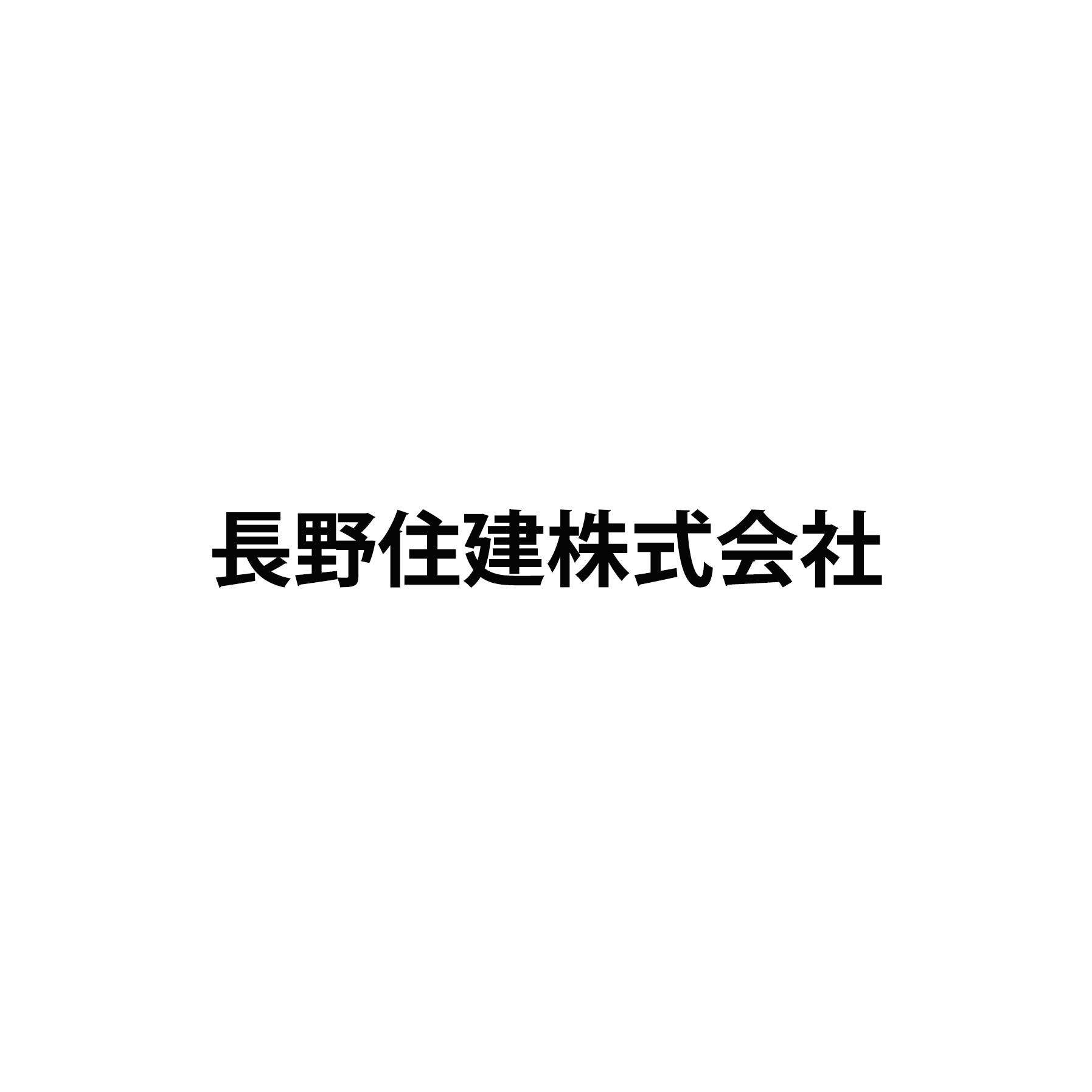 長野住建株式会社